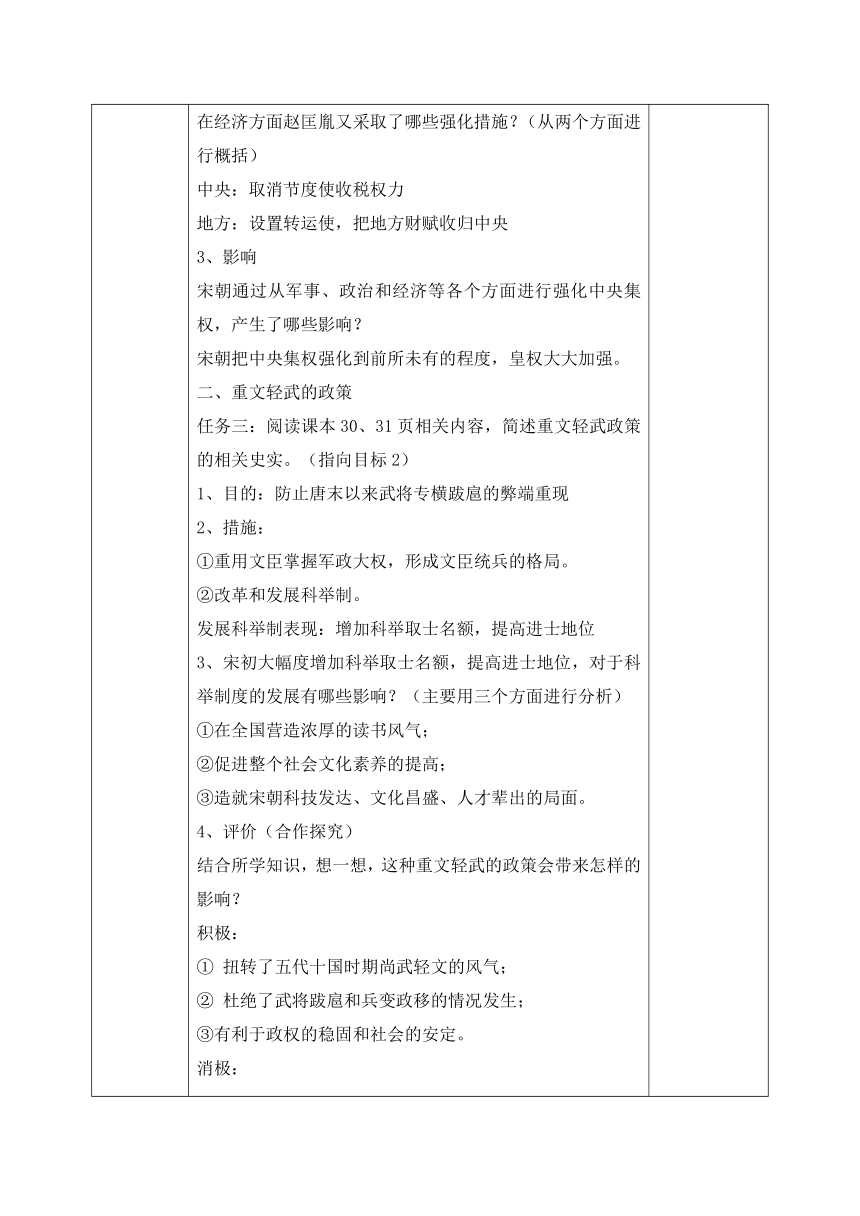 在经济方面赵匡胤又采取了哪些强化措施？（从两个方面进行概括）

中央：取消节度使收税权力

地方：设置转运使，把地方财赋收归中央

3、影响

宋朝通过从军事、政治和经济等各个方面进行强化中央集权，产生了哪些影响？

宋朝把中央集权强化到前所未有的程度，皇权大大加强。

二、重文轻武的政策

任务三：阅读课本 30、31 页相关内容，简述重文轻武政策的相关史实。（指向目标 2）

1、目的：防止唐末以来武将专横跋扈的弊端重现

2、措施：

①重用文臣掌握军政大权，形成文臣统兵的格局。

②改革和发展科举制。

发展科举制表现：增加科举取士名额，提高进士地位

3、宋初大幅度增加科举取士名额，提高进士地位，对于科举制度的发展有哪些影响？（主要用三个方面进行分析）

①在全国营造浓厚的读书风气；

②促进整个社会文化素养的提高；

③造就宋朝科技发达、文化昌盛、人才辈出的局面。

4、评价（合作探究）

结合所学知识，想一想，这种重文轻武的政策会带来怎样的影响？

积极：

① 扭转了五代十国时期尚武轻文的风气；

② 杜绝了武将跋扈和兵变政移的情况发生；

③有利于政权的稳固和社会的安定。

消极：